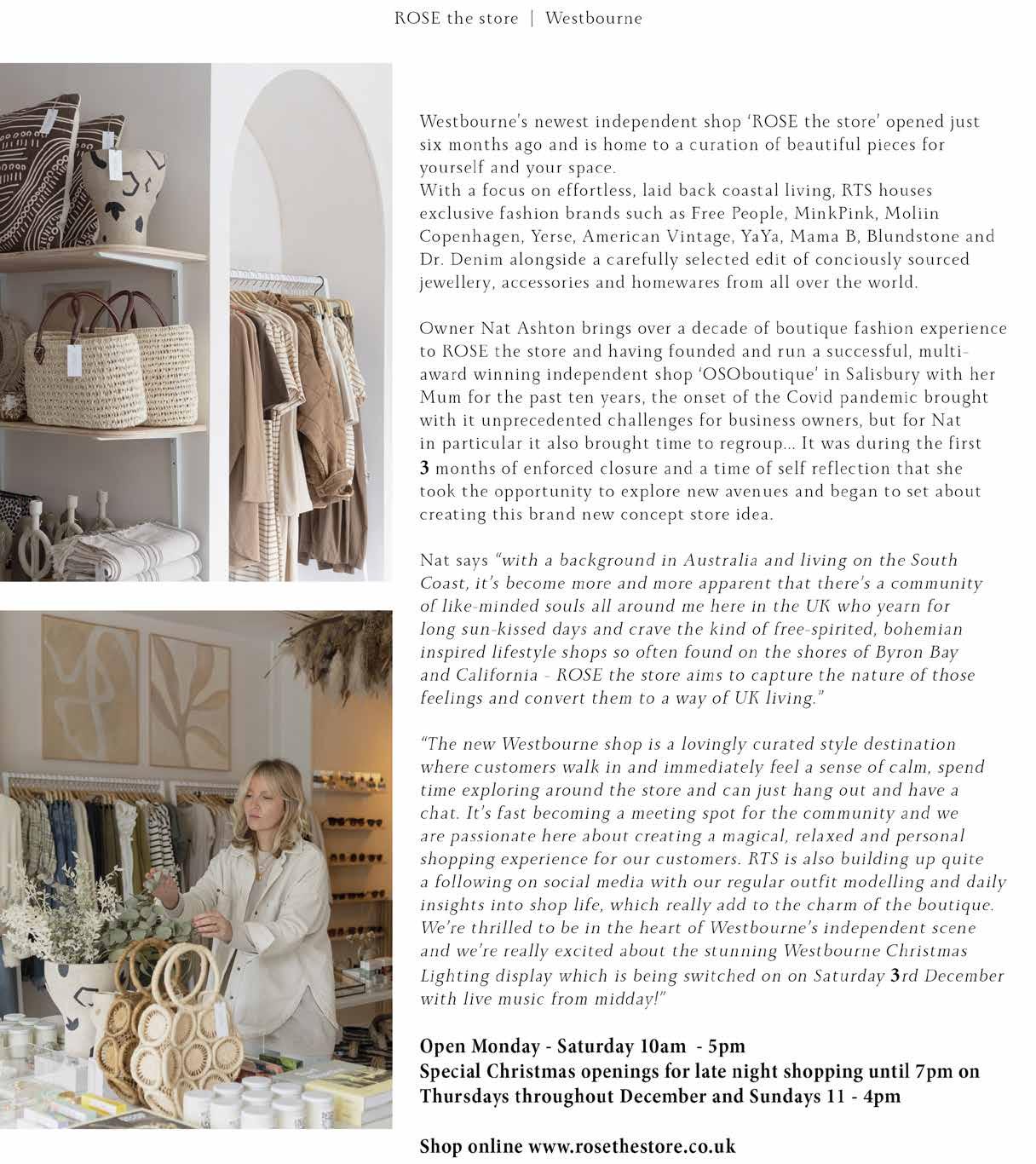 ROSE the store | Westbourne

Westbourne's newest independent shop 'ROSE the store' opened just six months ago and is home to a curation of beautiful pieces for yourself and your space.
With a focus on effortless, laid back coastal living, RTS houses exclusive fashion brands such as Free People, MinkPink, Moliin Copenhagen, Yerse, American Vintage, YaYa, Mama B, Blundstone and Dr. Denim alongside a carefully selected edit of conciously sourced jewellery, accessories and homewares from all over the world.

Owner Nat Ashton brings over a decade of boutique fashion experience to ROSE the store and having founded and run a successful, multi-award winning independent shop 'OSOboutique' in Salisbury with her Mum for the past ten years, the onset of the Covid pandemic brought with it unprecedented challenges for business owners, but for Nat in particular it also brought time to regroup... It was during the first 3 months of enforced closure and a time of self reflection that she took the opportunity to explore new avenues and began to set about creating this brand new concept store idea.

Nat says "with a background in Australia and living on the South Coast, it's become more and more apparent that there's a community of like-minded souls all around me here in the UK who yearn for long sun-kissed days and crave the kind of free-spirited, bohemian inspired lifestyle shops so often found on the shores of Byron Bay and California - ROSE the store aims to capture the nature of those feelings and convert them to a way of UK living."

"The new Westbourne shop is a lovingly curated style destination where customers walk in and immediately feel a sense of calm, spend time exploring around the store and can just hang out and have a chat. It's fast becoming a meeting spot for the community and we are passionate here about creating a magical, relaxed and personal shopping experience for our customers. RTS is also building up quite a following on social media with our regular outfit modelling and daily insights into shop life, which really add to the charm of the boutique. We're thrilled to be in the heart of Westbourne's independent scene and we're really excited about the stunning Westbourne Christmas Lighting display which is being switched on on Saturday 3rd December with live music from midday!"

Open Monday - Saturday 10am - 5pm
Special Christmas openings for late night shopping until 7pm on Thursdays throughout December and Sundays 11 - 4pm

Shop online www.rosethestore.co.uk